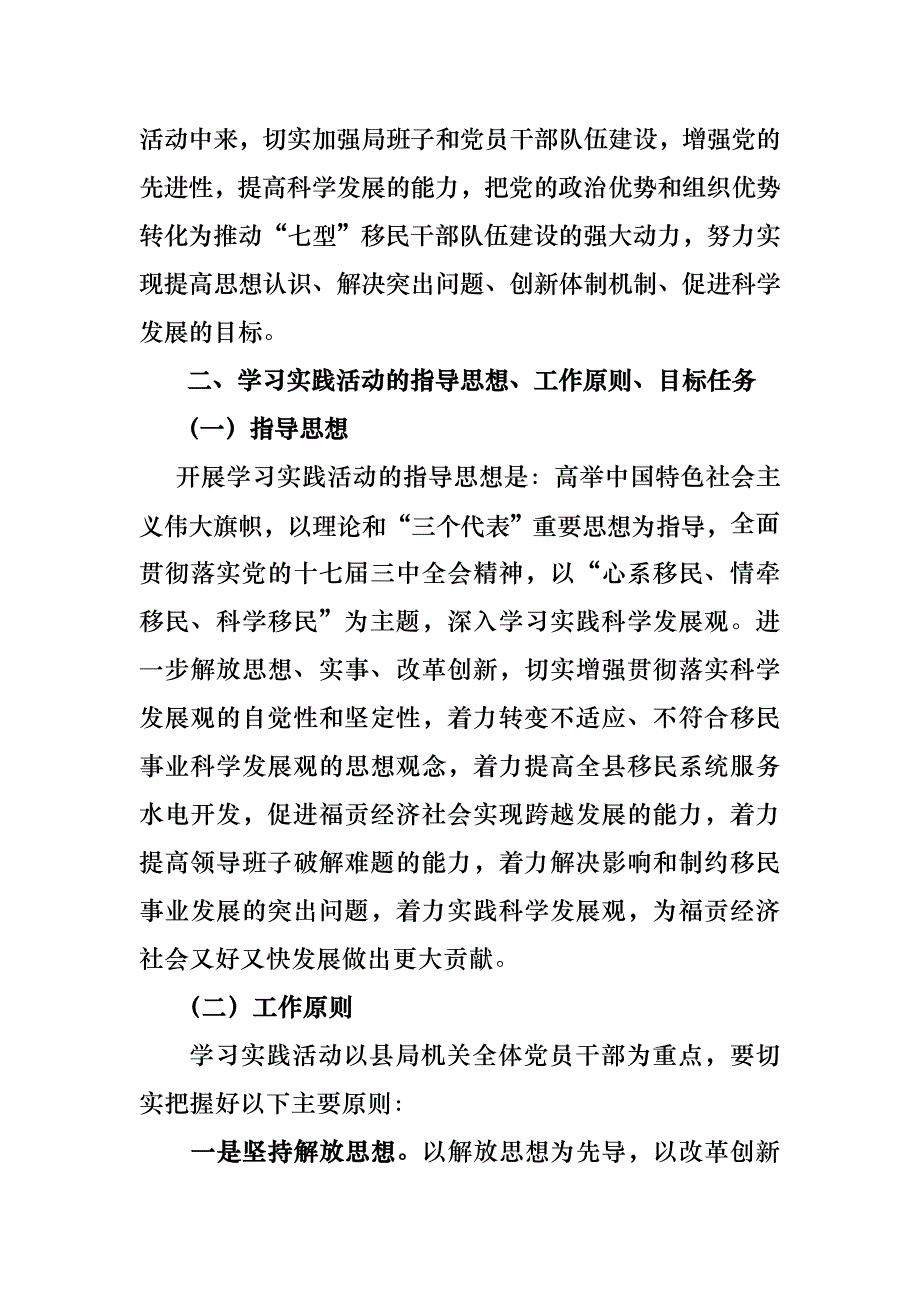 活动中来，切实加强局班子和党员干部队伍建设，增强党的先进性，提高科学发展的能力，把党的政治优势和组织优势转化为推动“七型”移民干部队伍建设的强大动力，努力实现提高思想认识、解决突出问题、创新体制机制、促进科学发展的目标。

二、学习实践活动的指导思想、工作原则、目标任务

（一）指导思想

开展学习实践活动的指导思想是：高举中国特色社会主义伟大旗帜，以理论和“三个代表”重要思想为指导，全面贯彻落实党的十七届三中全会精神，以“心系移民、情牵移民、科学移民”为主题，深入学习实践科学发展观。进一步解放思想、实事、改革创新，切实增强贯彻落实科学发展观的自觉性和坚定性，着力转变不适应、不符合移民事业科学发展观的思想观念，着力提高全县移民系统服务水电开发，促进福贡经济社会实现跨越发展的能力，着力提高领导班子破解难题的能力，着力解决影响和制约移民事业发展的突出问题，着力实践科学发展观，为福贡经济社会又好又快发展做出更大贡献。

（二）工作原则

学习实践活动以县局机关全体党员干部为重点，要切实把握好以下主要原则：

一是坚持解放思想。以解放思想为先导，以改革创新